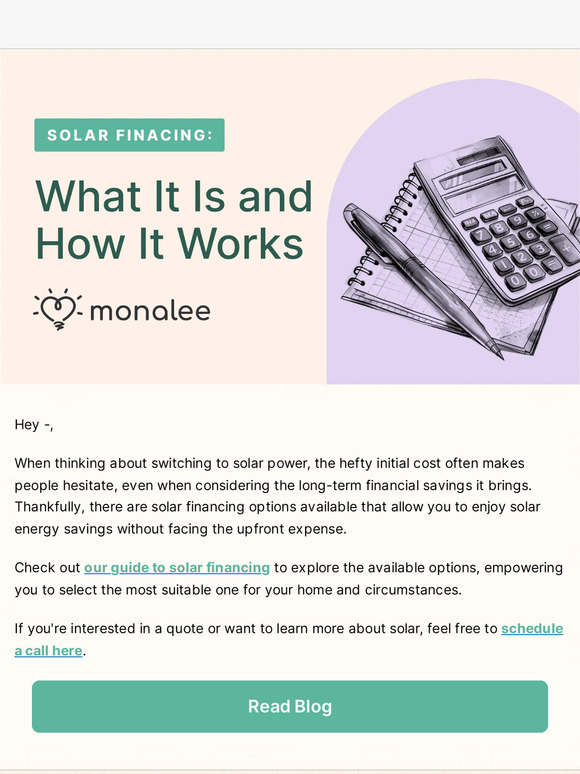 SOLAR FINACING:

What It Is and How It Works

monalee

Hey -,

When thinking about switching to solar power, the hefty initial cost often makes people hesitate, even when considering the long-term financial savings it brings. Thankfully, there are solar financing options available that allow you to enjoy solar energy savings without facing the upfront expense.

Check out our guide to solar financing to explore the available options, empowering you to select the most suitable one for your home and circumstances.

If you're interested in a quote or want to learn more about solar, feel free to schedule a call here.

Read Blog